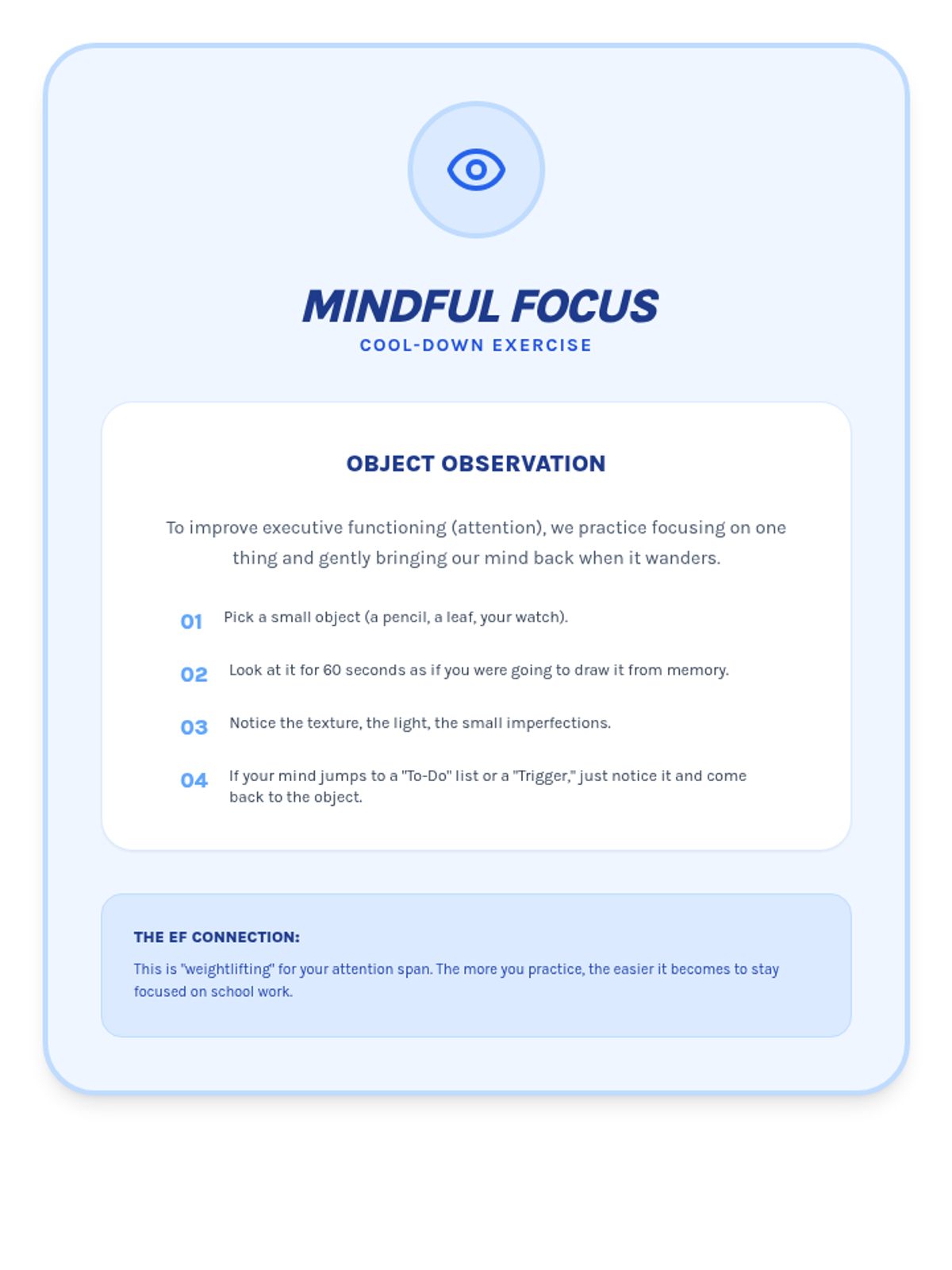 MINDFUL FOCUS
COOL-DOWN EXERCISE

OBJECT OBSERVATION

To improve executive functioning (attention), we practice focusing on one thing and gently bringing our mind back when it wanders.

01 Pick a small object (a pencil, a leaf, your watch).

02 Look at it for 60 seconds as if you were going to draw it from memory.

03 Notice the texture, the light, the small imperfections.

04 If your mind jumps to a "To-Do" list or a "Trigger," just notice it and come back to the object.

THE EF CONNECTION:

This is "weightlifting" for your attention span. The more you practice, the easier it becomes to stay focused on school work.